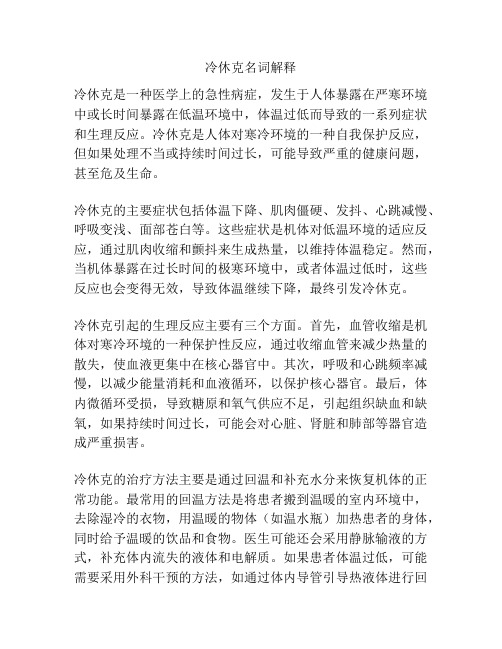 冷休克名词解释

冷休克是一种医学上的急性病症，发生于人体暴露在严寒环境中或长时间暴露在低温环境中，体温过低而导致的一系列症状和生理反应。冷休克是人体对寒冷环境的一种自我保护反应，但如果处理不当或持续时间过长，可能导致严重的健康问题，甚至危及生命。

冷休克的主要症状包括体温下降、肌肉僵硬、发抖、心跳减慢、呼吸变浅、面部苍白等。这些症状是机体对低温环境的适应反应，通过肌肉收缩和颤抖来生成热量，以维持体温稳定。然而，当机体暴露在过长时间的极寒环境中，或者体温过低时，这些反应也会变得无效，导致体温继续下降，最终引发冷休克。

冷休克引起的生理反应主要有三个方面。首先，血管收缩是机体对寒冷环境的一种保护性反应，通过收缩血管来减少热量的散失，使血液更集中在核心器官中。其次，呼吸和心跳频率减慢，以减少能量消耗和血液循环，以保护核心器官。最后，体内微循环受损，导致糖原和氧气供应不足，引起组织缺血和缺氧，如果持续时间过长，可能会对心脏、肾脏和肺部等器官造成严重损害。

冷休克的治疗方法主要是通过回温和补充水分来恢复机体的正常功能。最常用的回温方法是将患者搬到温暖的室内环境中，去除湿冷的衣物，用温暖的物体（如温水瓶）加热患者的身体，同时给予温暖的饮品和食物。医生可能还会采用静脉输液的方式，补充体内流失的液体和电解质。如果患者体温过低，可能需要采用外科干预的方法，如通过体内导管引导热液体进行回